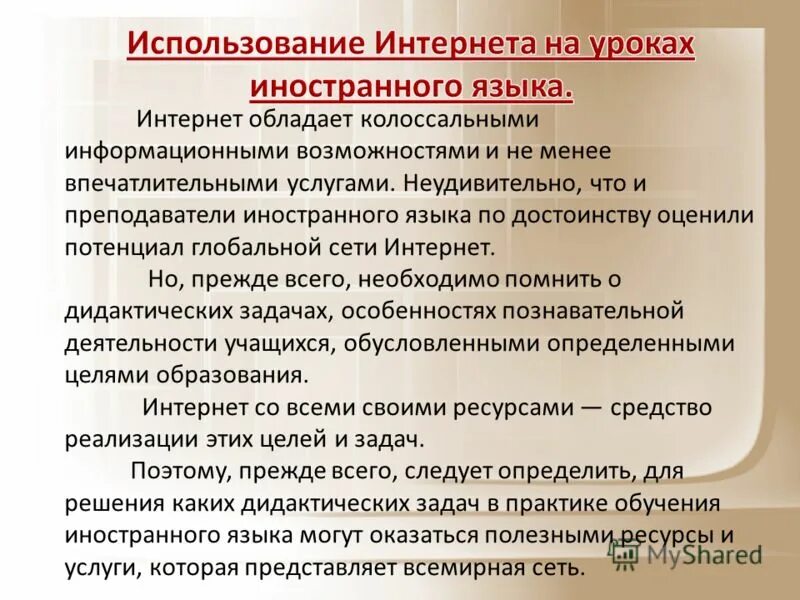 Использование Интернета на уроках иностранного языка.

Интернет обладает колоссальными информационными возможностями и не менее впечатлительными услугами. Неудивительно, что и преподаватели иностранного языка по достоинству оценили потенциал глобальной сети Интернет.

Но, прежде всего, необходимо помнить о дидактических задачах, особенностях познавательной деятельности учащихся, обусловленными определенными целями образования.

Интернет со всеми своими ресурсами — средство реализации этих целей и задач.

Поэтому, прежде всего, следует определить, для решения каких дидактических задач в практике обучения иностранного языка могут оказаться полезными ресурсы и услуги, которая представляет всемирная сеть.

MyShared